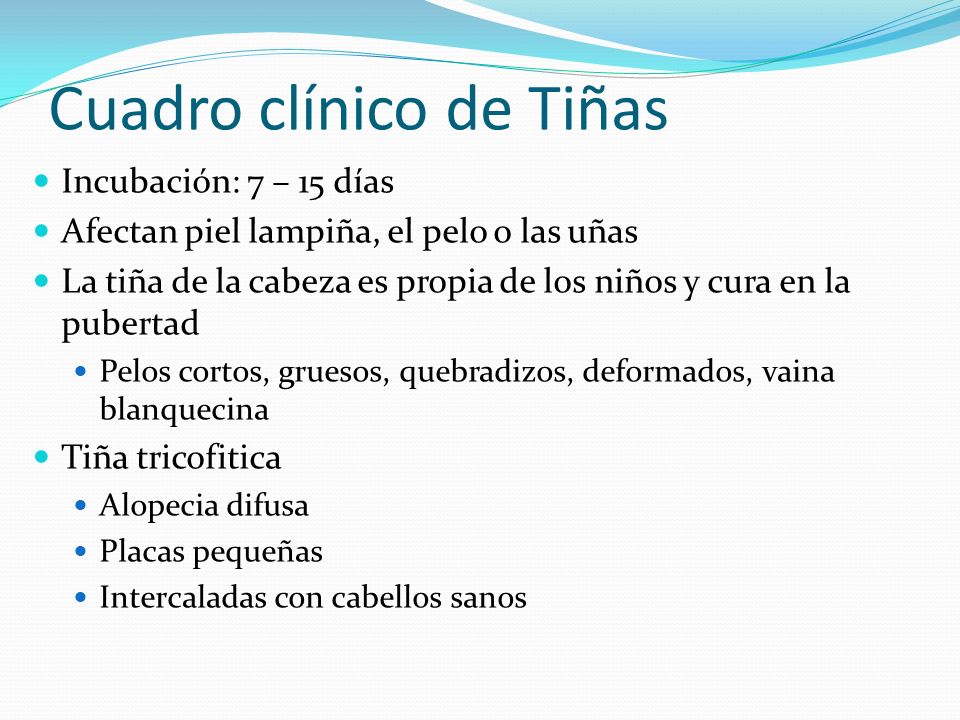 Cuadro clínico de Tiñas

- Incubación: 7 – 15 días
- Afectan piel lampiña, el pelo o las uñas
- La tiña de la cabeza es propia de los niños y cura en la pubertad
  - Pelos cortos, gruesos, quebradizos, deformados, vaina blanquecina
- Tiña tricofitica
  - Alopecia difusa
  - Placas pequeñas
  - Intercaladas con cabellos sanos